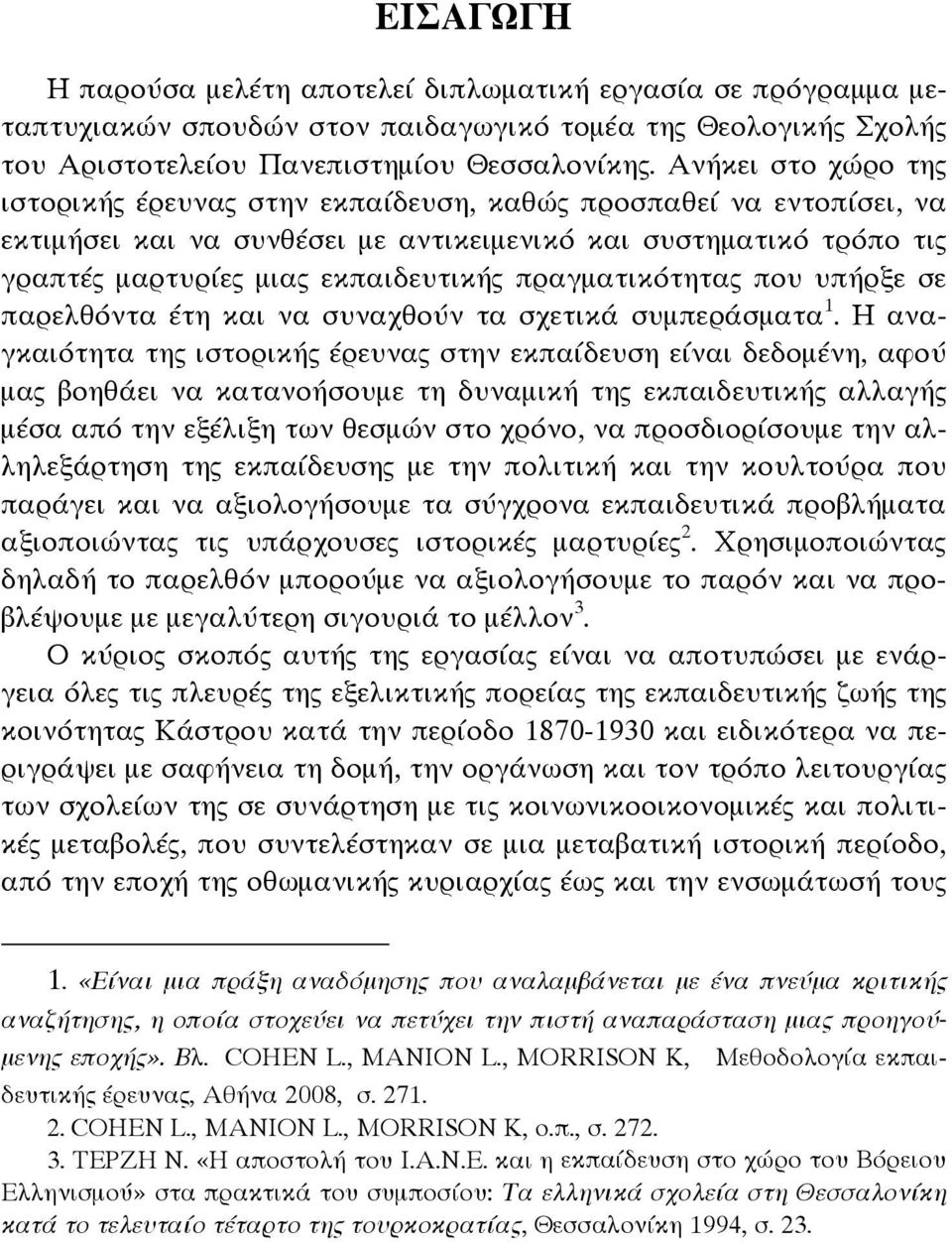 ΕΙΣΑΓΩΓΗ

Η παρούσα μελέτη αποτελεί διπλωματική εργασία σε πρόγραμμα μεταπτυχιακών σπουδών στον παιδαγωγικό τομέα της Θεολογικής Σχολής του Αριστοτελείου Πανεπιστημίου Θεσσαλονίκης. Ανήκει στο χώρο της ιστορικής έρευνας στην εκπαίδευση, καθώς προσπαθεί να εντοπίσει, να εκτιμήσει και να συνθέσει με αντικειμενικό και συστηματικό τρόπο τις γραπτές μαρτυρίες μιας εκπαιδευτικής πραγματικότητας που υπήρξε σε παρελθόντα έτη και να συναχθούν τα σχετικά συμπεράσματα$^1$. Η αναγκαιότητα της ιστορικής έρευνας στην εκπαίδευση είναι δεδομένη, αφού μας βοηθάει να κατανοήσουμε τη δυναμική της εκπαιδευτικής αλλαγής μέσα από την εξέλιξη των θεσμών στο χρόνο, να προσδιορίσουμε την αλληλεξάρτηση της εκπαίδευσης με την πολιτική και την κουλτούρα που παράγει και να αξιολογήσουμε τα σύγχρονα εκπαιδευτικά προβλήματα αξιοποιώντας τις υπάρχουσες ιστορικές μαρτυρίες$^2$. Χρησιμοποιώντας δηλαδή το παρελθόν μπορούμε να αξιολογήσουμε το παρόν και να προβλέψουμε με μεγαλύτερη σιγουριά το μέλλον$^3$.

Ο κύριος σκοπός αυτής της εργασίας είναι να αποτυπώσει με ενάργεια όλες τις πλευρές της εξελικτικής πορείας της εκπαιδευτικής ζωής της κοινότητας Κάστρου κατά την περίοδο 1870-1930 και ειδικότερα να περιγράψει με σαφήνεια τη δομή, την οργάνωση και τον τρόπο λειτουργίας των σχολείων της σε συνάρτηση με τις κοινωνικοοικονομικές και πολιτικές μεταβολές, που συντελέστηκαν σε μια μεταβατική ιστορική περίοδο, από την εποχή της οθωμανικής κυριαρχίας έως και την ενσωμάτωσή τους

1. «Είναι μια πράξη αναδόμησης που αναλαμβάνεται με ένα πνεύμα κριτικής αναζήτησης, η οποία στοχεύει να πετύχει την πιστή αναπαράσταση μιας προηγούμενης εποχής». Βλ. COHEN L., MANION L., MORRISON K, Μεθοδολογία εκπαιδευτικής έρευνας, Αθήνα 2008, σ. 271.

2. COHEN L., MANION L., MORRISON K, ο.π., σ. 272.

3. ΤΕΡΖΗ Ν. «Η αποστολή του Ι.Α.Ν.Ε. και η εκπαίδευση στο χώρο του Βόρειου Ελληνισμού» στα πρακτικά του συμποσίου: Τα ελληνικά σχολεία στη Θεσσαλονίκη κατά το τελευταίο τέταρτο της τουρκοκρατίας, Θεσσαλονίκη 1994, σ. 23.